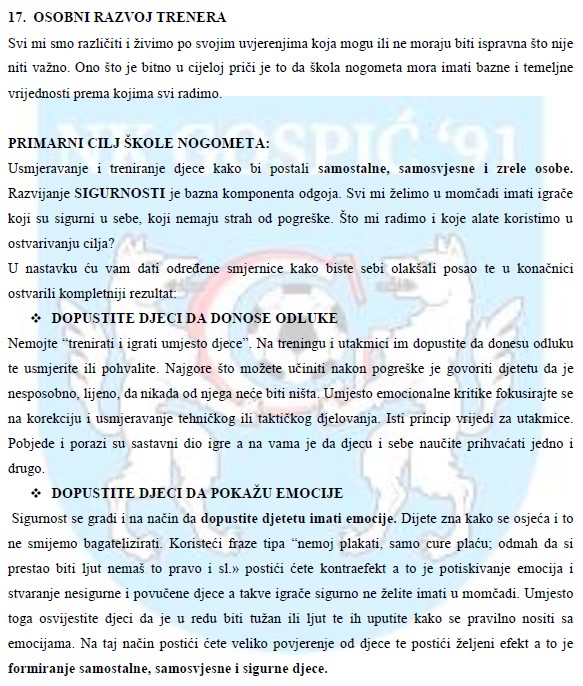 17. OSOBNI RAZVOJ TRENERA

Svi mi smo različiti i živimo po svojim uvjerenjima koja mogu ili ne moraju biti ispravna što nije niti važno. Ono što je bitno u cijeloj priči je to da škola nogometa mora imati bazne i temeljne vrijednosti prema kojima svi radimo.

NK GOSPIĆ '91

PRIMARNI CILJ ŠKOLE NOGOMETA:

Usmjeravanje i treniranje djece kako bi postali samostalne, samosvjesne i zrele osobe. Razvijanje SIGURNOSTI je bazna komponenta odgoja. Svi mi želimo u momčadi imati igrače koji su sigurni u sebe, koji nemaju strah od pogreške. Što mi radimo i koje alate koristimo u ostvarivanju cilja?

U nastavku ću vam dati određene smjernice kako biste sebi olakšali posao te u konačnici ostvarili kompletniji rezultat:

❖ DOPUSTITE DJECI DA DONOSE ODLUKE

Nemojte "trenirati i igrati umjesto djece". Na treningu i utakmici im dopustite da donesu odluku te usmjerite ili pohvalite. Najgore što možete učiniti nakon pogreške je govoriti djetetu da je nesposobno, lijeno, da nikada od njega neće biti ništa. Umjesto emocionalne kritike fokusirajte se na korekciju i usmjeravanje tehničkog ili taktičkog djelovanja. Isti princip vrijedi za utakmice. Pobjede i porazi su sastavni dio igre a na vama je da djecu i sebe naučite prihvaćati jedno i drugo.

❖ DOPUSTITE DJECI DA POKAŽU EMOCIJE

Sigurnost se gradi i na način da dopustite djetetu imati emocije. Dijete zna kako se osjeća i to ne smijemo bagatelizirati. Koristeći fraze tipa "nemoj plakati, samo cure plaču; odmah da si prestao biti ljut nemaš to pravo i sl.» postići ćete kontraefekt a to je potiskivanje emocija i stvaranje nesigurne i povučene djece a takve igrače sigurno ne želite imati u momčadi. Umjesto toga osvijestite djeci da je u redu biti tužan ili ljut te ih uputite kako se pravilno nositi sa emocijama. Na taj način postići ćete veliko povjerenje od djece te postići željeni efekt a to je formiranje samostalne, samosvjesne i sigurne djece.